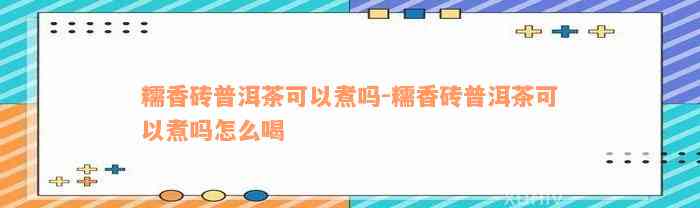 糯香砖普洱茶可以煮吗-糯香砖普洱茶可以煮吗怎么喝